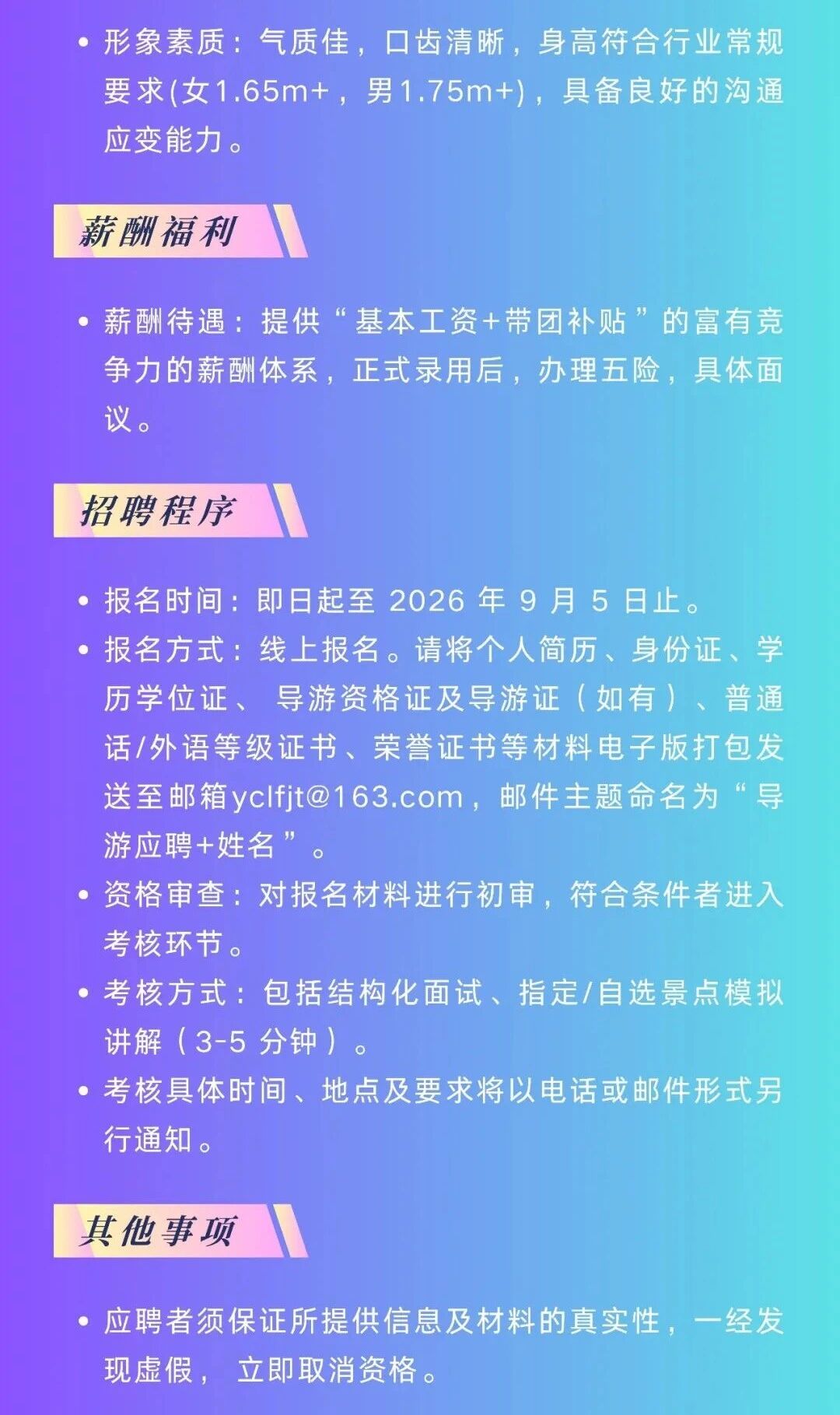 • 形象素质：气质佳，口齿清晰，身高符合行业常规要求(女1.65m+，男1.75m+)，具备良好的沟通应变能力。

薪酬福利

• 薪酬待遇：提供“基本工资+带团补贴”的富有竞争力的薪酬体系，正式录用后，办理五险，具体面议。

招聘程序

• 报名时间：即日起至2026年9月5日止。
• 报名方式：线上报名。请将个人简历、身份证、学历学位证、导游资格证及导游证（如有）、普通话/外语等级证书、荣誉证书等材料电子版打包发送至邮箱yclfjt@163.com，邮件主题命名为“导游应聘+姓名”。
• 资格审查：对报名材料进行初审，符合条件者进入考核环节。
• 考核方式：包括结构化面试、指定/自选景点模拟讲解（3-5分钟）。
• 考核具体时间、地点及要求将以电话或邮件形式另行通知。

其他事项

• 应聘者须保证所提供信息及材料的真实性，一经发现虚假，立即取消资格。